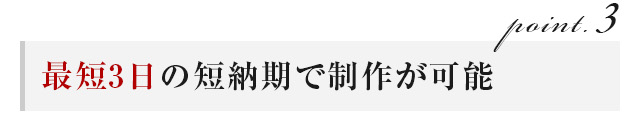 point.3

最短3日の短納期で制作が可能